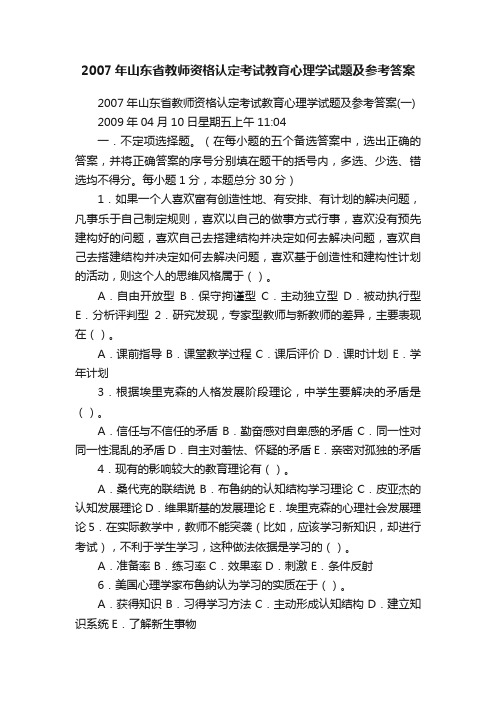 2007 年山东省教师资格认定考试教育心理学试题及参考答案

2007 年山东省教师资格认定考试教育心理学试题及参考答案(一)
2009 年 04 月 10 日星期五上午 11:04

一．不定项选择题。（在每小题的五个备选答案中，选出正确的答案，并将正确答案的序号分别填在题干的括号内，多选、少选、错选均不得分。每小题 1 分，本题总分 30 分）

1．如果一个人喜欢富有创造性地、有安排、有计划的解决问题，凡事乐于自己制定规则，喜欢以自己的做事方式行事，喜欢没有预先建构好的问题，喜欢自己去搭建结构并决定如何去解决问题，喜欢自己去搭建结构并决定如何去解决问题，喜欢基于创造性和建构性计划的活动，则这个人的思维风格属于（ ）。

A．自由开放型 B．保守拘谨型 C．主动独立型 D．被动执行型 E．分析评判型 2．研究发现，专家型教师与新教师的差异，主要表现在（ ）。

A．课前指导 B．课堂教学过程 C．课后评价 D．课时计划 E．学年计划

3．根据埃里克森的人格发展阶段理论，中学生要解决的矛盾是（ ）。

A．信任与不信任的矛盾 B．勤奋感对自卑感的矛盾 C．同一性对同一性混乱的矛盾 D．自主对羞怯、怀疑的矛盾 E．亲密对孤独的矛盾

4．现有的影响较大的教育理论有（ ）。

A．桑代克的联结说 B．布鲁纳的认知结构学习理论 C．皮亚杰的认知发展理论 D．维果斯基的发展理论 E．埃里克森的心理社会发展理论 5．在实际教学中，教师不能突袭（比如，应该学习新知识，却进行考试），不利于学生学习，这种做法依据是学习的（ ）。

A．准备率 B．练习率 C．效果率 D．刺激 E．条件反射

6．美国心理学家布鲁纳认为学习的实质在于（ ）。

A．获得知识 B．习得学习方法 C．主动形成认知结构 D．建立知识系统 E．了解新生事物